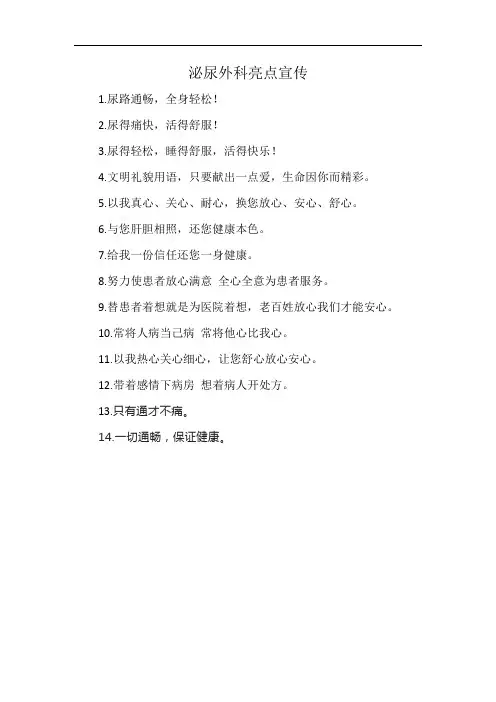 泌尿外科亮点宣传

1.尿路通畅，全身轻松！

2.尿得痛快，活得舒服！

3.尿得轻松，睡得舒服，活得快乐！

4.文明礼貌用语，只要献出一点爱，生命因你而精彩。

5.以我真心、关心、耐心，换您放心、安心、舒心。

6.与您肝胆相照，还您健康本色。

7.给我一份信任还您一身健康。

8.努力使患者放心满意 全心全意为患者服务。

9.替患者着想就是为医院着想，老百姓放心我们才能安心。

10.常将人病当己病 常将他心比我心。

11.以我热心关心细心，让您舒心放心安心。

12.带着感情下病房 想着病人开处方。

13.只有通才不痛。

14.一切通畅，保证健康。